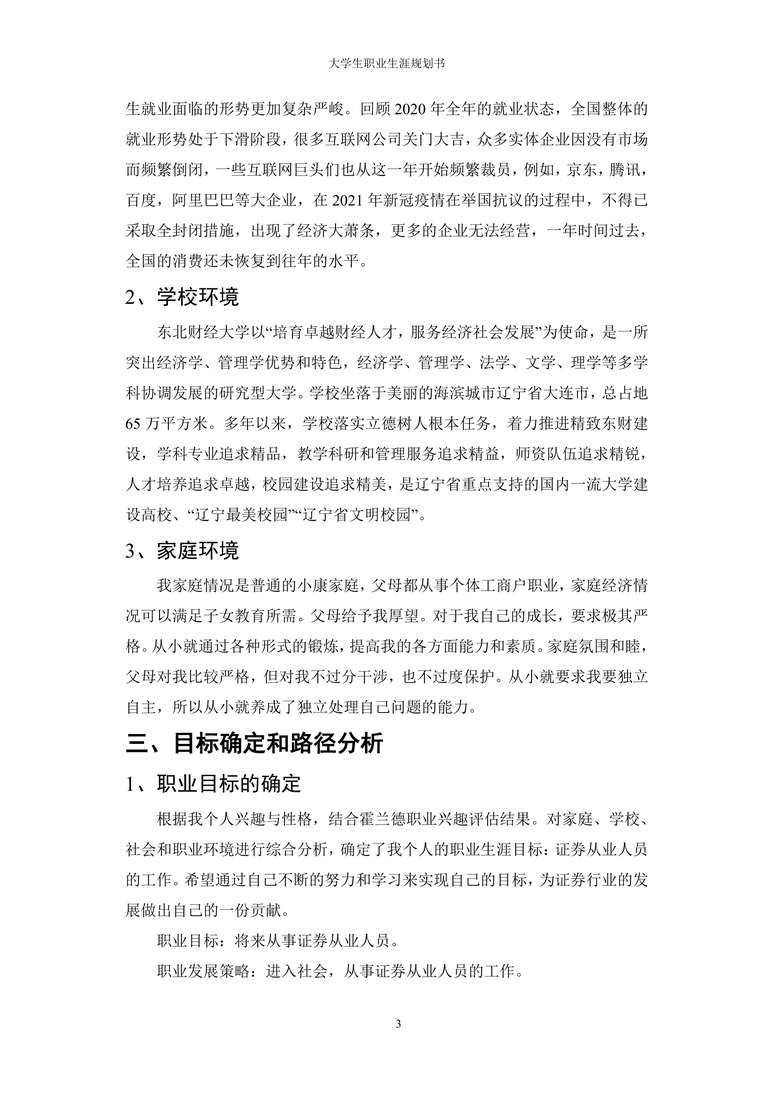 大学生职业生涯规划书

生就业面临的形势更加复杂严峻。回顾 2020 年全年的就业状态，全国整体的就业形势处于下滑阶段，很多互联网公司关门大吉，众多实体企业因没有市场而频繁倒闭，一些互联网巨头们也从这一年开始频繁裁员，例如，京东，腾讯，百度，阿里巴巴等大企业，在 2021 年新冠疫情在举国抗议的过程中，不得已采取全封闭措施，出现了经济大萧条，更多的企业无法经营，一年时间过去，全国的消费还未恢复到往年的水平。

2、学校环境

东北财经大学以“培育卓越财经人才，服务经济社会发展”为使命，是一所突出经济学、管理学优势和特色，经济学、管理学、法学、文学、理学等多学科协调发展的研究型大学。学校坐落于美丽的海滨城市辽宁省大连市，总占地 65 万平方米。多年以来，学校落实立德树人根本任务，着力推进精致东财建设，学科专业追求精品，教学科研和管理服务追求精益，师资队伍追求精锐，人才培养追求卓越，校园建设追求精美，是辽宁省重点支持的国内一流大学建设高校、“辽宁最美校园”“辽宁省文明校园”。

3、家庭环境

我家庭情况是普通的小康家庭，父母都从事个体工商户职业，家庭经济情况可以满足子女教育所需。父母给予我厚望。对于我自己的成长，要求极其严格。从小就通过各种形式的锻炼，提高我的各方面能力和素质。家庭氛围和睦，父母对我比较严格，但对我不过分干涉，也不过度保护。从小就要求我要独立自主，所以从小就养成了独立处理自己问题的能力。

三、目标确定和路径分析

1、职业目标的确定

根据我个人兴趣与性格，结合霍兰德职业兴趣评估结果。对家庭、学校、社会和职业环境进行综合分析，确定了我个人的职业生涯目标：证券从业人员的工作。希望通过自己不断的努力和学习来实现自己的目标，为证券行业的发展做出自己的一份贡献。

职业目标：将来从事证券从业人员。

职业发展策略：进入社会，从事证券从业人员的工作。

3